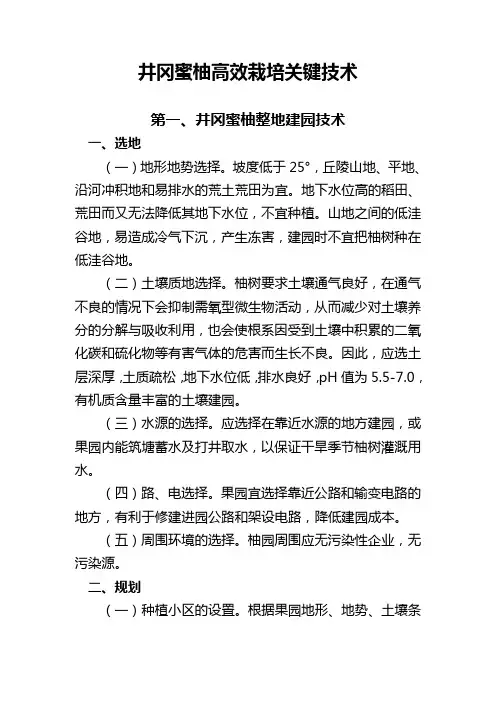 井冈蜜柚高效栽培关键技术

第一、井冈蜜柚整地建园技术

一、选地

（一）地形地势选择。坡度低于 25°，丘陵山地、平地、沿河冲积地和易排水的荒土荒田为宜。地下水位高的稻田、荒田而又无法降低其地下水位，不宜种植。山地之间的低洼谷地，易造成冷气下沉，产生冻害，建园时不宜把柚树种在低洼谷地。

（二）土壤质地选择。柚树要求土壤通气良好，在通气不良的情况下会抑制需氧型微生物活动，从而减少对土壤养分的分解与吸收利用，也会使根系因受到土壤中积累的二氧化碳和硫化物等有害气体的危害而生长不良。因此，应选土层深厚，土质疏松，地下水位低，排水良好，pH 值为 5.5-7.0，有机质含量丰富的土壤建园。

（三）水源的选择。应选择在靠近水源的地方建园，或果园内能筑塘蓄水及打井取水，以保证干旱季节柚树灌溉用水。

（四）路、电选择。果园宜选择靠近公路和输变电路的地方，有利于修建进园公路和架设电路，降低建园成本。

（五）周围环境的选择。柚园周围应无污染性企业，无污染源。

二、规划

（一）种植小区的设置。根据果园地形、地势、土壤条